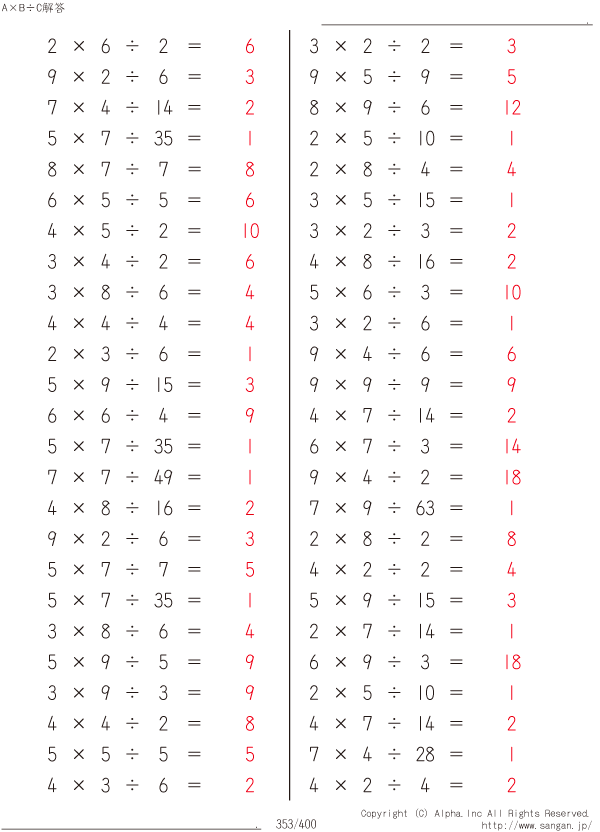 A×B÷C解答

$2 \times 6 \div 2 = 6$
$9 \times 2 \div 6 = 3$
$7 \times 4 \div 14 = 2$
$5 \times 7 \div 35 = 1$
$8 \times 7 \div 7 = 8$
$6 \times 5 \div 5 = 6$
$4 \times 5 \div 2 = 10$
$3 \times 4 \div 2 = 6$
$3 \times 8 \div 6 = 4$
$4 \times 4 \div 4 = 4$
$2 \times 3 \div 6 = 1$
$5 \times 9 \div 15 = 3$
$6 \times 6 \div 4 = 9$
$5 \times 7 \div 35 = 1$
$7 \times 7 \div 49 = 1$
$4 \times 8 \div 16 = 2$
$9 \times 2 \div 6 = 3$
$5 \times 7 \div 7 = 5$
$5 \times 7 \div 35 = 1$
$3 \times 8 \div 6 = 4$
$5 \times 9 \div 5 = 9$
$3 \times 9 \div 3 = 9$
$4 \times 4 \div 2 = 8$
$5 \times 5 \div 5 = 5$
$4 \times 3 \div 6 = 2$

$3 \times 2 \div 2 = 3$
$9 \times 5 \div 9 = 5$
$8 \times 9 \div 6 = 12$
$2 \times 5 \div 10 = 1$
$2 \times 8 \div 4 = 4$
$3 \times 5 \div 15 = 1$
$3 \times 2 \div 3 = 2$
$4 \times 8 \div 16 = 2$
$5 \times 6 \div 3 = 10$
$3 \times 2 \div 6 = 1$
$9 \times 4 \div 6 = 6$
$9 \times 9 \div 9 = 9$
$4 \times 7 \div 14 = 2$
$6 \times 7 \div 3 = 14$
$9 \times 4 \div 2 = 18$
$7 \times 9 \div 63 = 1$
$2 \times 8 \div 2 = 8$
$4 \times 2 \div 2 = 4$
$5 \times 9 \div 15 = 3$
$2 \times 7 \div 14 = 1$
$6 \times 9 \div 3 = 18$
$2 \times 5 \div 10 = 1$
$4 \times 7 \div 14 = 2$
$7 \times 4 \div 28 = 1$
$4 \times 2 \div 4 = 2$

353/400
Copyright (C) Alpha.Inc All Rights Reserved.
http://www.sangan.jp/